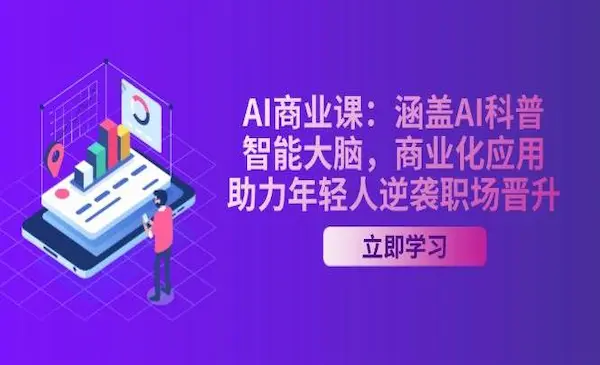 AI商业课：涵盖AI科普
智能大脑，商业化应用
助力年轻人逆袭职场晋升

立即学习